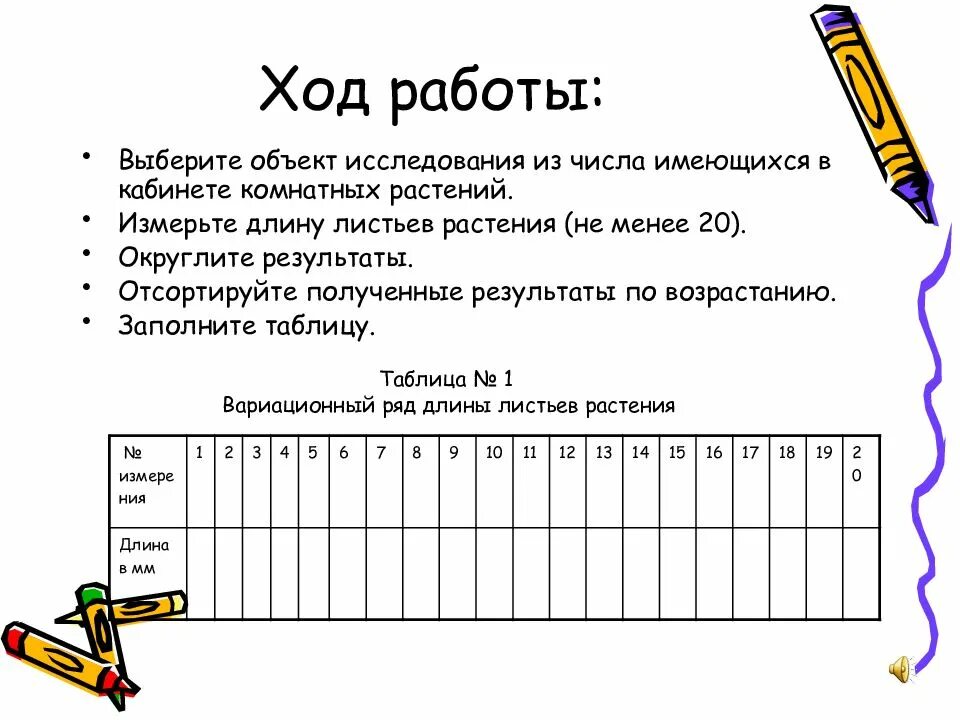 Ход работы:

• Выберите объект исследования из числа имеющихся в кабинете комнатных растений.
• Измерьте длину листьев растения (не менее 20).
• Округлите результаты.
• Отсортируйте полученные результаты по возрастанию.
• Заполните таблицу.

Таблица № 1
Вариационный ряд длины листьев растения

| № измерения | 1 | 2 | 3 | 4 | 5 | 6 | 7 | 8 | 9 | 10 | 11 | 12 | 13 | 14 | 15 | 16 | 17 | 18 | 19 | 20 |
|---|---|---|---|---|---|---|---|---|---|---|---|---|---|---|---|---|---|---|---|---|
| Длина в мм | | | | | | | | | | | | | | | | | | | | |